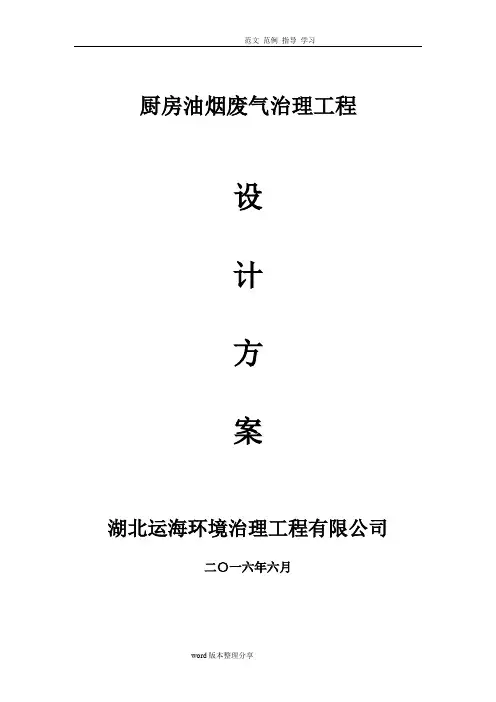 范文 范例 指导 学习

厨房油烟废气治理工程

设

计

方

案

湖北运海环境治理工程有限公司

二〇一六年六月

word版本整理分享